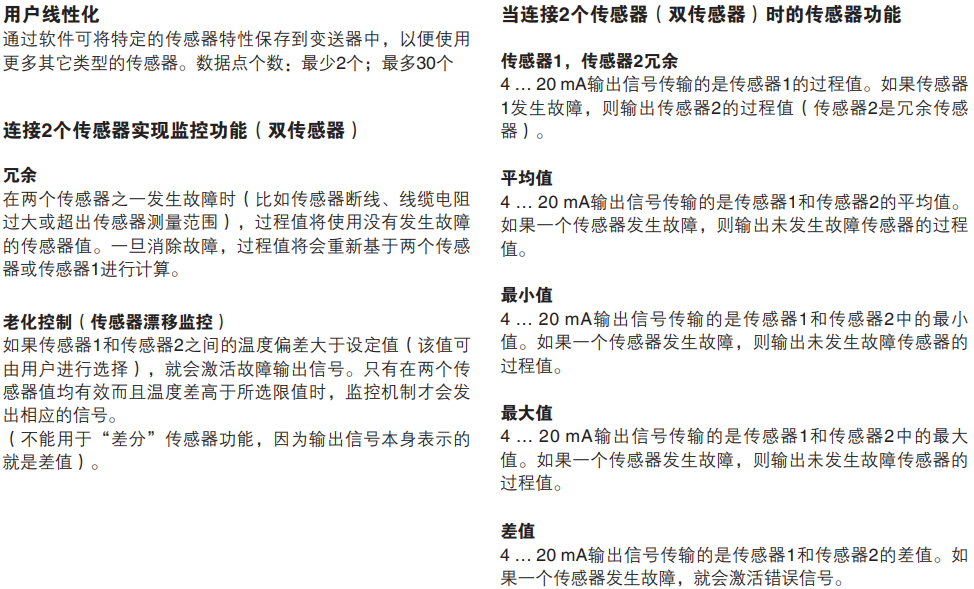 用户线性化
通过软件可将特定的传感器特性保存到变送器中，以便使用更多其它类型的传感器。数据点个数：最少2个；最多30个

连接2个传感器实现监控功能（双传感器）

冗余
在两个传感器之一发生故障时（比如传感器断线、线缆电阻过大或超出传感器测量范围），过程值将使用没有发生故障的传感器值。一旦消除故障，过程值将会重新基于两个传感器或传感器1进行计算。

老化控制（传感器漂移监控）
如果传感器1和传感器2之间的温度偏差大于设定值（该值可由用户进行选择），就会激活故障输出信号。只有在两个传感器值均有效而且温度差高于所选限值时，监控机制才会发出相应的信号。
（不能用于“差分”传感器功能，因为输出信号本身表示的就是差值）。

当连接2个传感器（双传感器）时的传感器功能

传感器1，传感器2冗余
4 … 20 mA输出信号传输的是传感器1的过程值。如果传感器1发生故障，则输出传感器2的过程值（传感器2是冗余传感器）。

平均值
4 … 20 mA输出信号传输的是传感器1和传感器2的平均值。如果一个传感器发生故障，则输出未发生故障传感器的过程值。

最小值
4 … 20 mA输出信号传输的是传感器1和传感器2中的最小值。如果一个传感器发生故障，则输出未发生故障传感器的过程值。

最大值
4 … 20 mA输出信号传输的是传感器1和传感器2中的最大值。如果一个传感器发生故障，则输出未发生故障传感器的过程值。

差值
4 … 20 mA输出信号传输的是传感器1和传感器2的差值。如果一个传感器发生故障，就会激活错误信号。